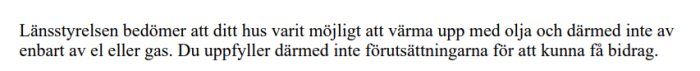 Länsstyrelsen bedömer att ditt hus varit möjligt att värma upp med olja och därmed inte av enbart av el eller gas. Du uppfyller därmed inte förutsättningarna för att kunna få bidrag.